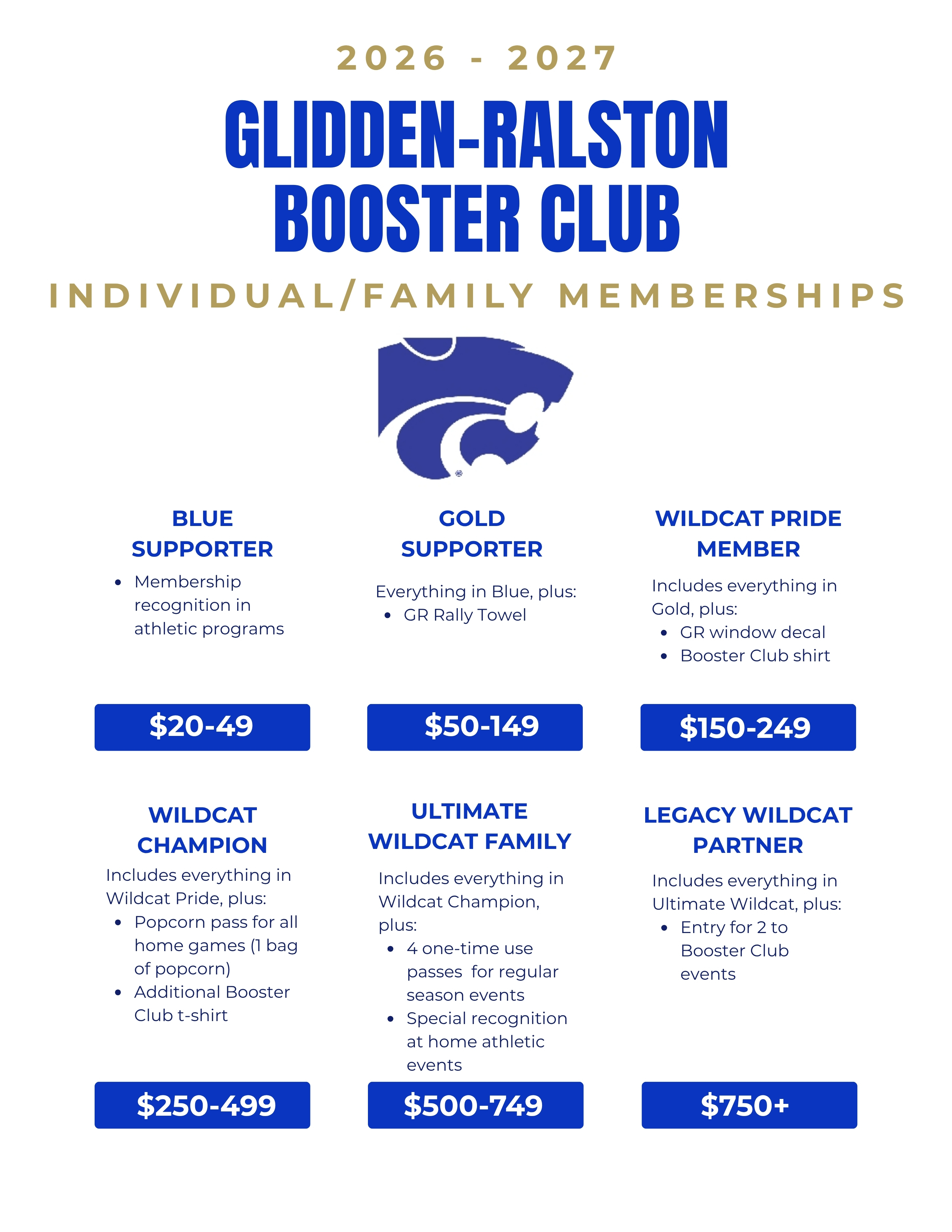 2026 - 2027

GLIDDEN-RALSTON BOOSTER CLUB

INDIVIDUAL/FAMILY MEMBERSHIPS

BLUE SUPPORTER

- Membership recognition in athletic programs

$20-49

GOLD SUPPORTER

Everything in Blue, plus:
- GR Rally Towel

$50-149

WILDCAT PRIDE MEMBER

Includes everything in Gold, plus:
- GR window decal
- Booster Club shirt

$150-249

WILDCAT CHAMPION

Includes everything in Wildcat Pride, plus:
- Popcorn pass for all home games (1 bag of popcorn)
- Additional Booster Club t-shirt

$250-499

ULTIMATE WILDCAT FAMILY

Includes everything in Wildcat Champion, plus:
- 4 one-time use passes for regular season events
- Special recognition at home athletic events

$500-749

LEGACY WILDCAT PARTNER

Includes everything in Ultimate Wildcat, plus:
- Entry for 2 to Booster Club events

$750+